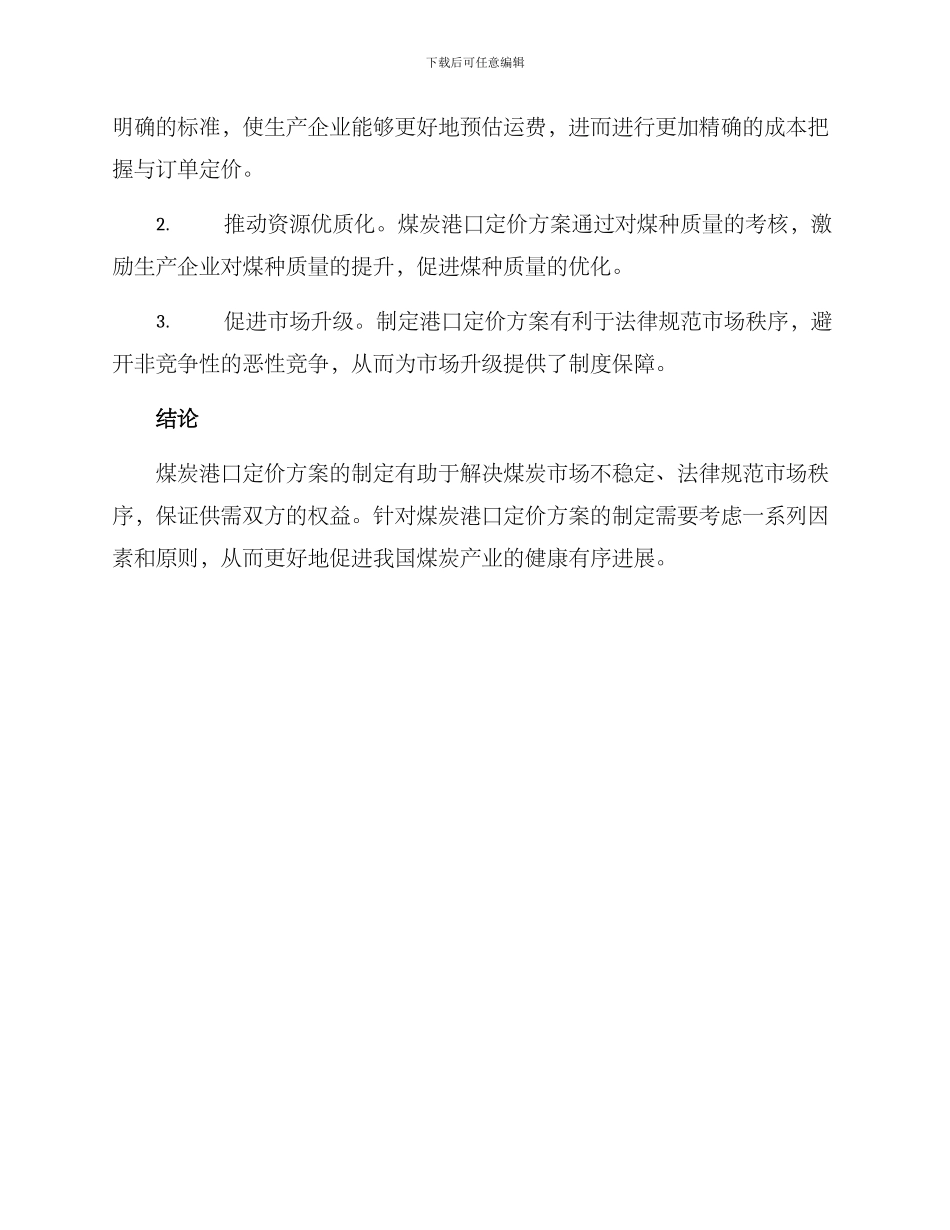 下载后可任意编辑

明确的标准，使生产企业能够更好地预估运费，进而进行更加精确的成本把握与订单定价。

2. 推动资源优质化。煤炭港口定价方案通过对煤种质量的考核，激励生产企业对煤种质量的提升，促进煤种质量的优化。

3. 促进市场升级。制定港口定价方案有利于法律规范市场秩序，避开非竞争性的恶性竞争，从而为市场升级提供了制度保障。

结论

煤炭港口定价方案的制定有助于解决煤炭市场不稳定、法律规范市场秩序，保证供需双方的权益。针对煤炭港口定价方案的制定需要考虑一系列因素和原则，从而更好地促进我国煤炭产业的健康有序进展。